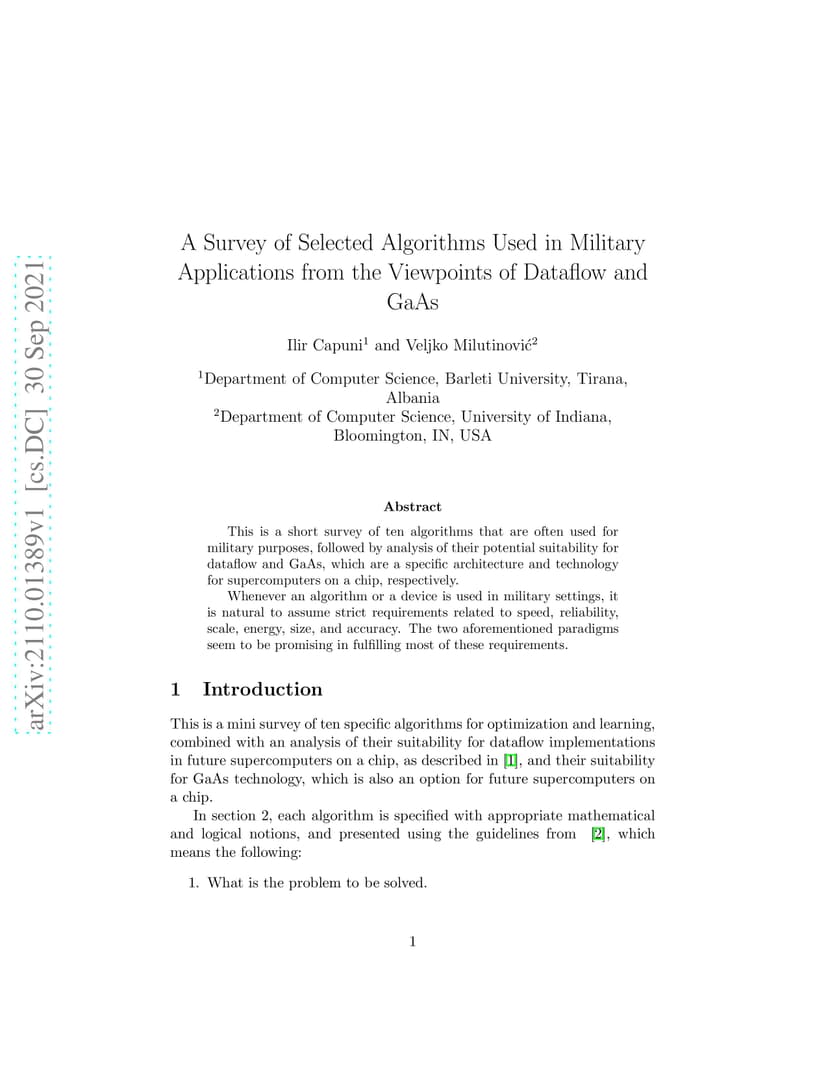 arXiv:2110.01389v1 [cs.DC] 30 Sep 2021

A Survey of Selected Algorithms Used in Military Applications from the Viewpoints of Dataflow and GaAs

Ilir Capuni$^1$ and Veljko Milutinović$^2$

$^1$Department of Computer Science, Barleti University, Tirana, Albania
$^2$Department of Computer Science, University of Indiana, Bloomington, IN, USA

Abstract

This is a short survey of ten algorithms that are often used for military purposes, followed by analysis of their potential suitability for dataflow and GaAs, which are a specific architecture and technology for supercomputers on a chip, respectively.

Whenever an algorithm or a device is used in military settings, it is natural to assume strict requirements related to speed, reliability, scale, energy, size, and accuracy. The two aforementioned paradigms seem to be promising in fulfilling most of these requirements.

1 Introduction

This is a mini survey of ten specific algorithms for optimization and learning, combined with an analysis of their suitability for dataflow implementations in future supercomputers on a chip, as described in [1], and their suitability for GaAs technology, which is also an option for future supercomputers on a chip.

In section 2, each algorithm is specified with appropriate mathematical and logical notions, and presented using the guidelines from [2], which means the following:

1. What is the problem to be solved.

1